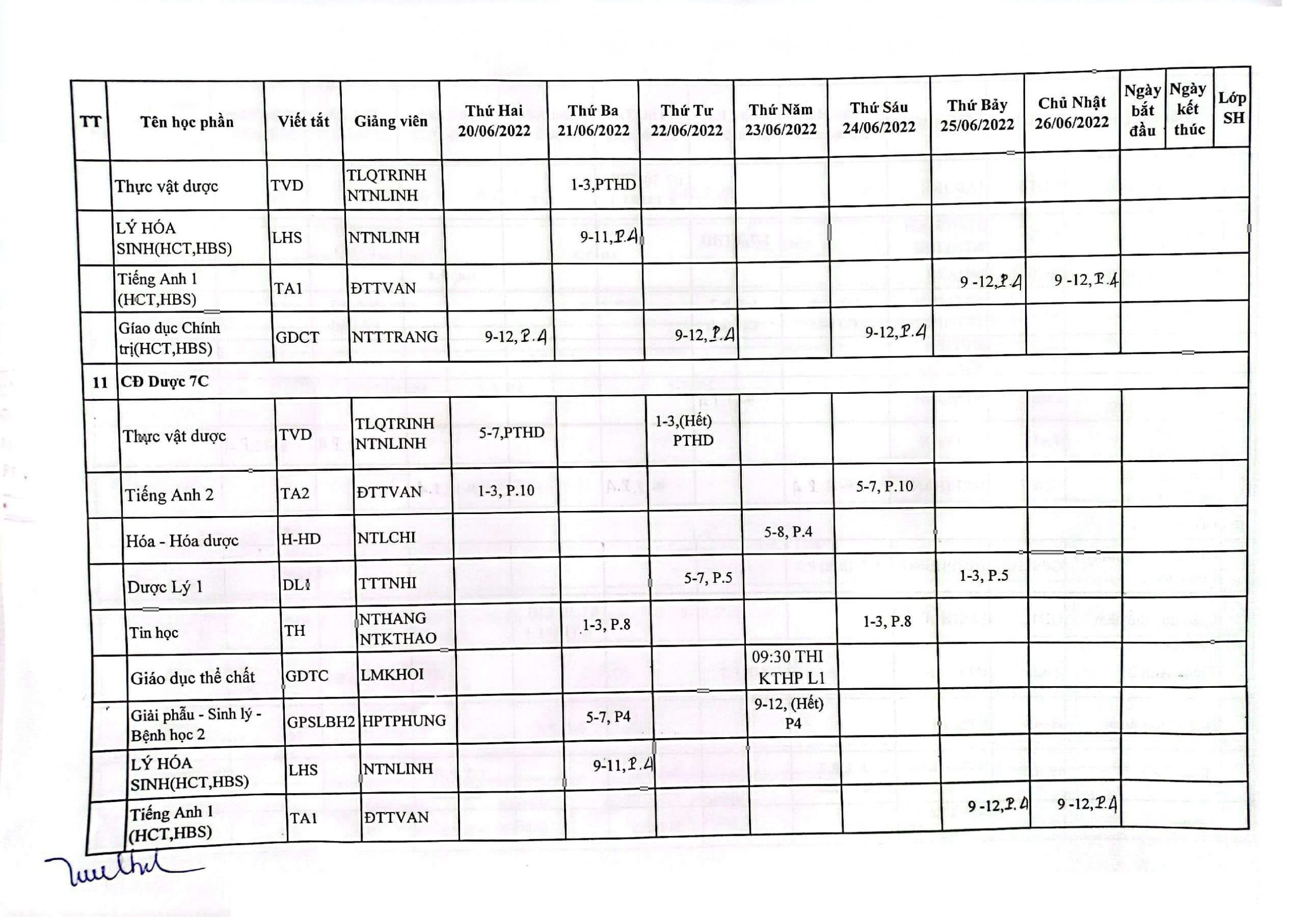 | TT | Tên học phần | Viết tắt | Giảng viên | Thứ Hai 20/06/2022 | Thứ Ba 21/06/2022 | Thứ Tư 22/06/2022 | Thứ Năm 23/06/2022 | Thứ Sáu 24/06/2022 | Thứ Bảy 25/06/2022 | Chủ Nhật 26/06/2022 | Ngày bắt đầu | Ngày kết thúc | Lớp SH |
|---|---|---|---|---|---|---|---|---|---|---|---|---|---|
| | Thực vật dược | TVD | TLQTRINH NTNLINH | | 1-3,PTHD | | | | | | | | |
| | LÝ HÓA SINH(HCT,HBS) | LHS | NTNLINH | | 9-11,P.4 | | | | | | | | |
| | Tiếng Anh 1 (HCT,HBS) | TA1 | ĐTTVAN | | | | | | 9 -12,P.4 | 9 -12,P.4 | | | |
| | Giáo dục Chính trị(HCT,HBS) | GDCT | NTTTRANG | 9-12,P.4 | | 9-12,P.4 | | 9-12,P.4 | | | | | |
| 11 | CĐ Dược 7C | | | | | | | | | | | | |
| | Thực vật dược | TVD | TLQTRINH NTNLINH | 5-7,PTHD | | 1-3,(Hết) PTHD | | | | | | | |
| | Tiếng Anh 2 | TA2 | ĐTTVAN | 1-3, P.10 | | | | 5-7, P.10 | | | | | |
| | Hóa - Hóa dược | H-HD | NTLCHI | | | | 5-8, P.4 | | | | | | |
| | Dược Lý 1 | DL1 | TTTNHI | | | 5-7, P.5 | | | 1-3, P.5 | | | | |
| | Tin học | TH | NTHANG NTKTHAO | | 1-3, P.8 | | | 1-3, P.8 | | | | | |
| | Giáo dục thể chất | GDTC | LMKHOI | | | | 09:30 THI KTHP L1 | | | | | | |
| | Giải phẫu - Sinh lý - Bệnh học 2 | GPSLBH2 | HPTPHUNG | | 5-7, P4 | | 9-12, (Hết) P4 | | | | | | |
| | LÝ HÓA SINH(HCT,HBS) | LHS | NTNLINH | | 9-11,P.4 | | | | | | | | |
| | Tiếng Anh 1 (HCT,HBS) | TA1 | ĐTTVAN | | | | | | 9 -12,P.4 | 9 -12,P.4 | | | |